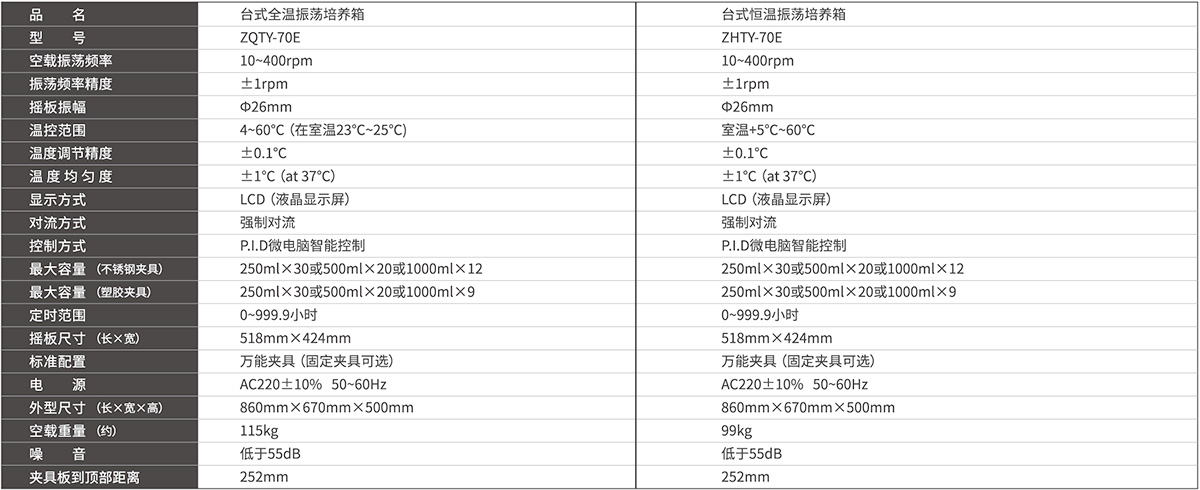 | 品　　名 | 台式全温振荡培养箱 | 台式恒温振荡培养箱 |
|---|---|---|
| 型　　号 | ZQTY-70E | ZHTY-70E |
| 空载振荡频率 | 10~400rpm | 10~400rpm |
| 振荡频率精度 | ±1rpm | ±1rpm |
| 摇板振幅 | Φ26mm | Φ26mm |
| 温控范围 | 4~60°C（在室温23°C~25°C） | 室温+5°C~60°C |
| 温度调节精度 | ±0.1°C | ±0.1°C |
| 温度均匀度 | ±1°C（at 37°C） | ±1°C（at 37°C） |
| 显示方式 | LCD（液晶显示屏） | LCD（液晶显示屏） |
| 对流方式 | 强制对流 | 强制对流 |
| 控制方式 | P.I.D微电脑智能控制 | P.I.D微电脑智能控制 |
| 最大容量（不锈钢夹具） | 250ml×30或500ml×20或1000ml×12 | 250ml×30或500ml×20或1000ml×12 |
| 最大容量（塑胶夹具） | 250ml×30或500ml×20或1000ml×9 | 250ml×30或500ml×20或1000ml×9 |
| 定时范围 | 0~999.9小时 | 0~999.9小时 |
| 摇板尺寸（长×宽） | 518mm×424mm | 518mm×424mm |
| 标准配置 | 万能夹具（固定夹具可选） | 万能夹具（固定夹具可选） |
| 电　　源 | AC220±10%　50~60Hz | AC220±10%　50~60Hz |
| 外型尺寸（长×宽×高） | 860mm×670mm×500mm | 860mm×670mm×500mm |
| 空载重量（约） | 115kg | 99kg |
| 噪　　音 | 低于55dB | 低于55dB |
| 夹具板到顶部距离 | 252mm | 252mm |